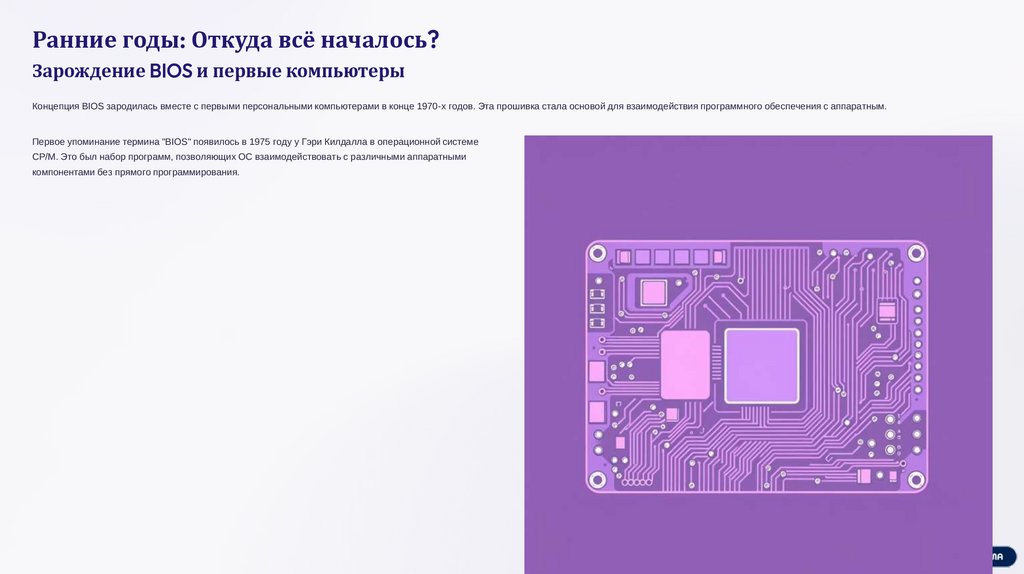 Ранние годы: Откуда всё началось?

Зарождение BIOS и первые компьютеры

Концепция BIOS зародилась вместе с первыми персональными компьютерами в конце 1970-х годов. Эта прошивка стала основой для взаимодействия программного обеспечения с аппаратным.

Первое упоминание термина "BIOS" появилось в 1975 году у Гэри Килдалла в операционной системе CP/M. Это был набор программ, позволяющих ОС взаимодействовать с различными аппаратными компонентами без прямого программирования.